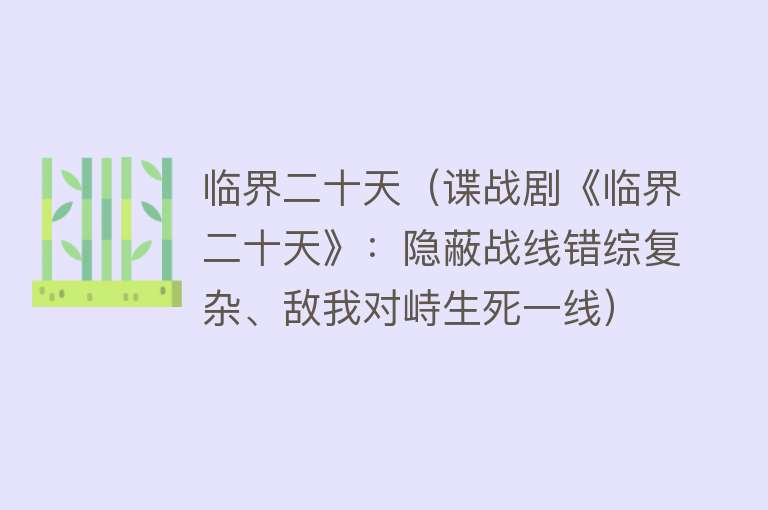 临界二十天（谍战剧《临界二十天》：隐蔽战线错综复杂、敌我对峙生死一线）